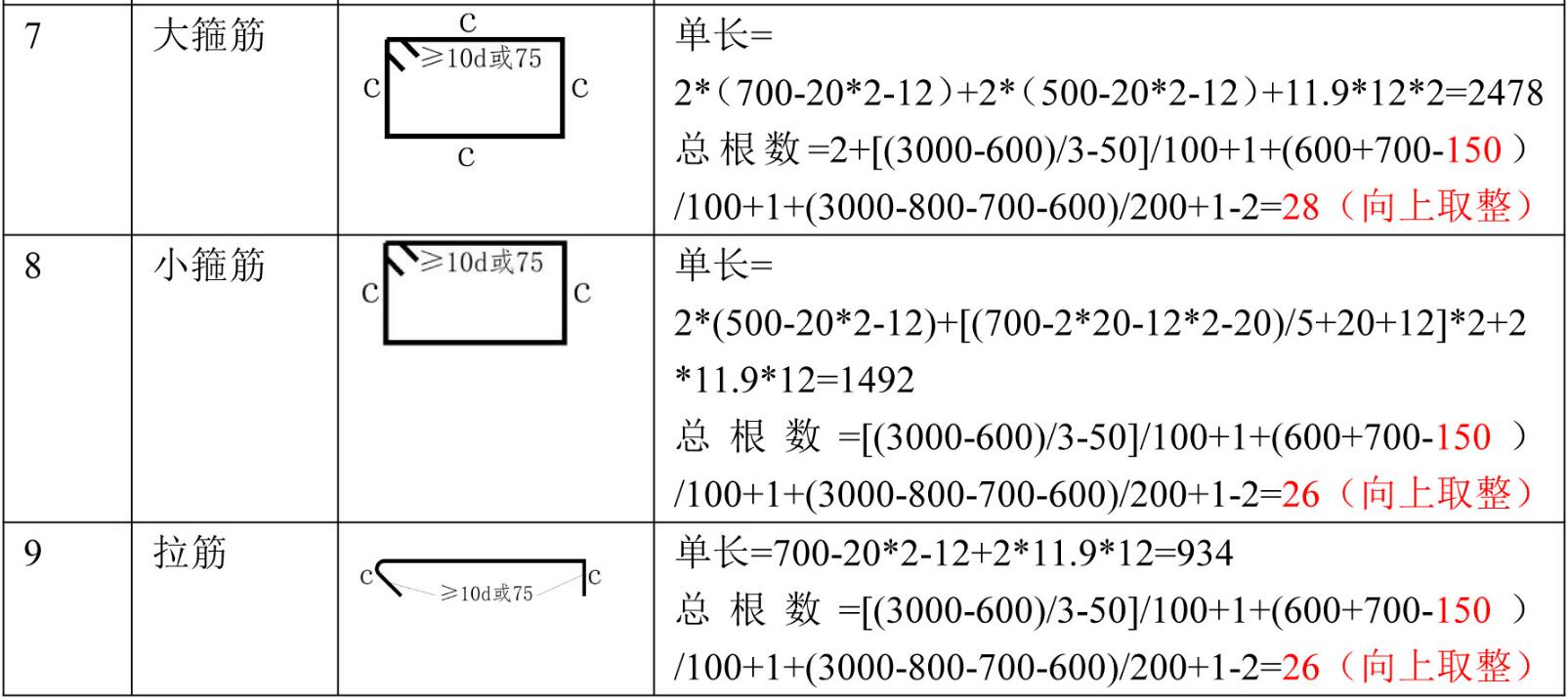 | 7 | 大箍筋 | c ≥10d或75 c c c | 单长=2*（700-20*2-12）+2*（500-20*2-12）+11.9*12*2=2478 总根数=2+[(3000-600)/3-50]/100+1+(600+700-150)/100+1+(3000-800-700-600)/200+1-2=28（向上取整） |
|---|---|---|---|
| 8 | 小箍筋 | ≥10d或75 c c | 单长=2*(500-20*2-12)+[(700-2*20-12*2-20)/5+20+12]*2+2*11.9*12=1492 总根数=[(3000-600)/3-50]/100+1+(600+700-150)/100+1+(3000-800-700-600)/200+1-2=26（向上取整） |
| 9 | 拉筋 | c ≥10d或75 c | 单长=700-20*2-12+2*11.9*12=934 总根数=[(3000-600)/3-50]/100+1+(600+700-150)/100+1+(3000-800-700-600)/200+1-2=26（向上取整） |